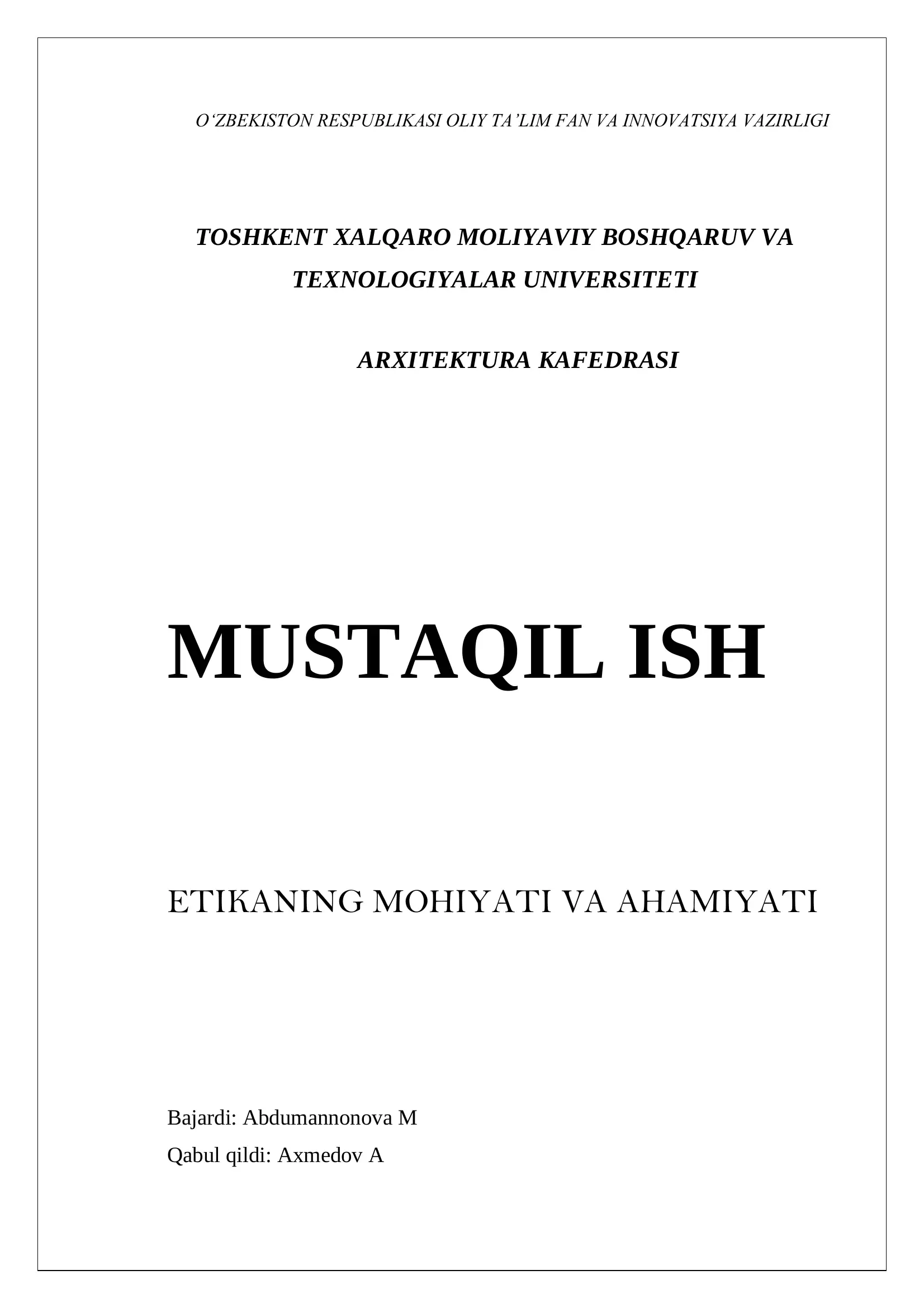 O'ZBEKISTON RESPUBLIKASI OLIY TA'LIM FAN VA INNOVATSIYA VAZIRLIGI

TOSHKENT XALQARO MOLIYAVIY BOSHQARUV VA TEXNOLOGIYALAR UNIVERSITETI

ARXITEKTURA KAFEDRASI

MUSTAQIL ISH

ETIKANING MOHIYATI VA AHAMIYATI

Bajardi: Abdumannonova M

Qabul qildi: Axmedov A